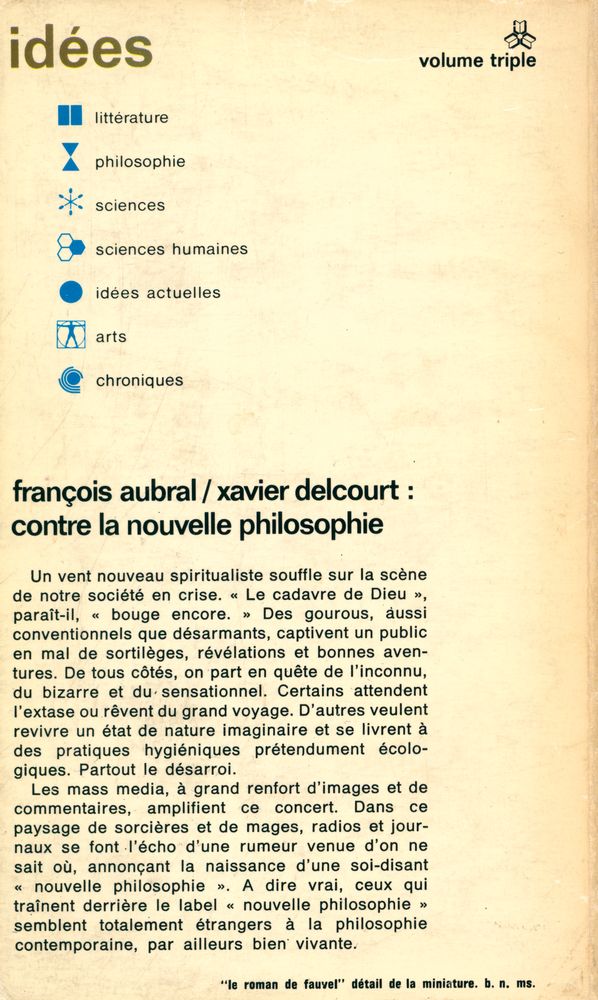 idées

volume triple

littérature

philosophie

sciences

sciences humaines

idées actuelles

arts

chroniques

françois aubral / xavier delcourt :
contre la nouvelle philosophie

Un vent nouveau spiritualiste souffle sur la scène de notre société en crise. « Le cadavre de Dieu », paraît-il, « bouge encore. » Des gourous, aussi conventionnels que désarmants, captivent un public en mal de sortilèges, révélations et bonnes aventures. De tous côtés, on part en quête de l'inconnu, du bizarre et du sensationnel. Certains attendent l'extase ou rêvent du grand voyage. D'autres veulent revivre un état de nature imaginaire et se livrent à des pratiques hygiéniques prétendument écologiques. Partout le désarroi.

Les mass media, à grand renfort d'images et de commentaires, amplifient ce concert. Dans ce paysage de sorcières et de mages, radios et journaux se font l'écho d'une rumeur venue d'on ne sait où, annonçant la naissance d'une soi-disant « nouvelle philosophie ». A dire vrai, ceux qui traînent derrière le label « nouvelle philosophie » semblent totalement étrangers à la philosophie contemporaine, par ailleurs bien vivante.

"le roman de fauvel" détail de la miniature. b. n. ms.